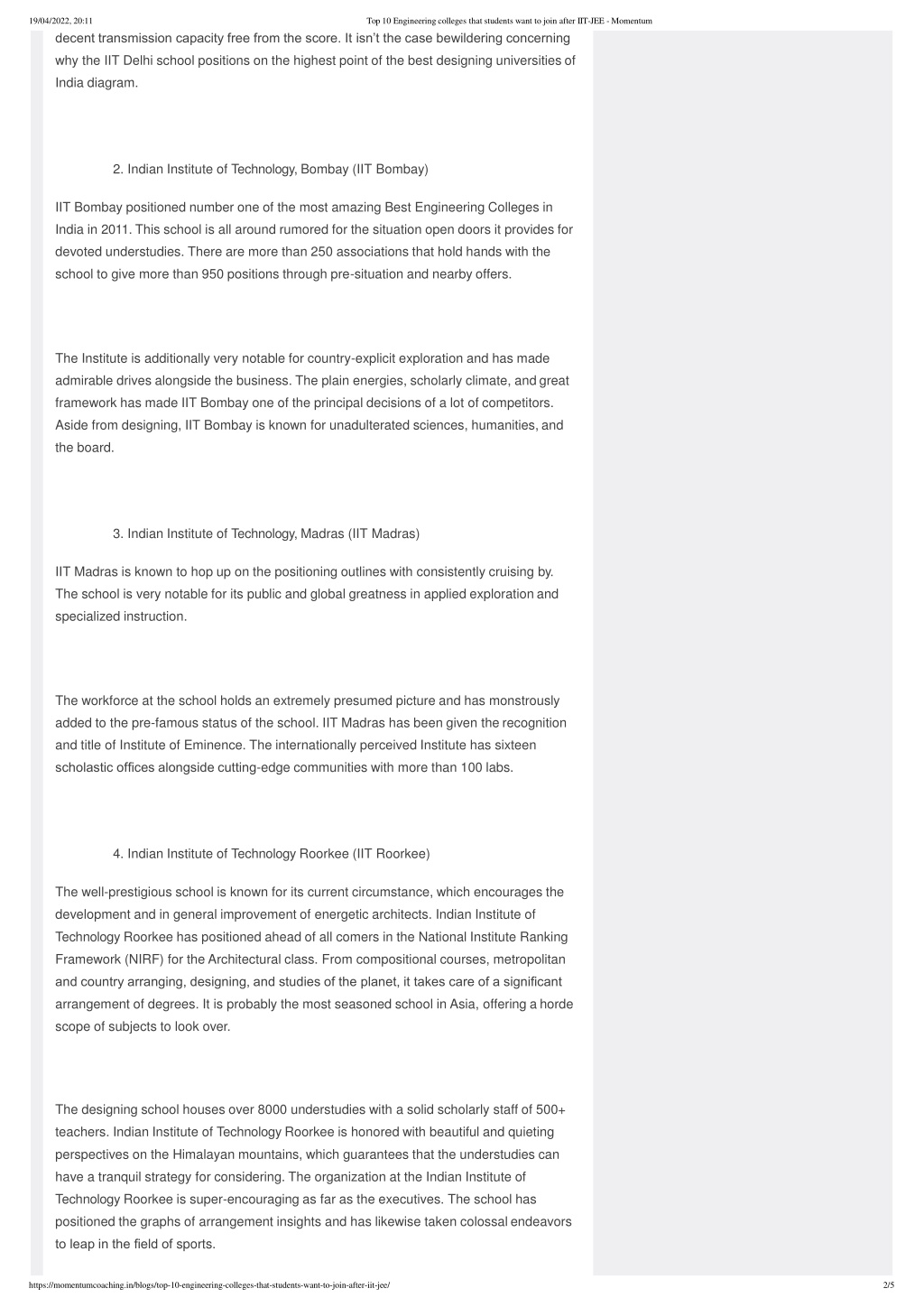 19/04/2022, 20:11

Top 10 Engineering colleges that students want to join after IIT-JEE - Momentum

decent transmission capacity free from the score. It isn't the case bewildering concerning why the IIT Delhi school positions on the highest point of the best designing universities of India diagram.

2. Indian Institute of Technology, Bombay (IIT Bombay)

IIT Bombay positioned number one of the most amazing Best Engineering Colleges in India in 2011. This school is all around rumored for the situation open doors it provides for devoted understudies. There are more than 250 associations that hold hands with the school to give more than 950 positions through pre-situation and nearby offers.

The Institute is additionally very notable for country-explicit exploration and has made admirable drives alongside the business. The plain energies, scholarly climate, and great framework has made IIT Bombay one of the principal decisions of a lot of competitors. Aside from designing, IIT Bombay is known for unadulterated sciences, humanities, and the board.

3. Indian Institute of Technology, Madras (IIT Madras)

IIT Madras is known to hop up on the positioning outlines with consistently cruising by. The school is very notable for its public and global greatness in applied exploration and specialized instruction.

The workforce at the school holds an extremely presumed picture and has monstrously added to the pre-famous status of the school. IIT Madras has been given the recognition and title of Institute of Eminence. The internationally perceived Institute has sixteen scholastic offices alongside cutting-edge communities with more than 100 labs.

4. Indian Institute of Technology Roorkee (IIT Roorkee)

The well-prestigious school is known for its current circumstance, which encourages the development and in general improvement of energetic architects. Indian Institute of Technology Roorkee has positioned ahead of all comers in the National Institute Ranking Framework (NIRF) for the Architectural class. From compositional courses, metropolitan and country arranging, designing, and studies of the planet, it takes care of a significant arrangement of degrees. It is probably the most seasoned school in Asia, offering a horde scope of subjects to look over.

The designing school houses over 8000 understudies with a solid scholarly staff of 500+ teachers. Indian Institute of Technology Roorkee is honored with beautiful and quieting perspectives on the Himalayan mountains, which guarantees that the understudies can have a tranquil strategy for considering. The organization at the Indian Institute of Technology Roorkee is super-encouraging as far as the executives. The school has positioned the graphs of arrangement insights and has likewise taken colossal endeavors to leap in the field of sports.

https://momentumcoaching.in/blogs/top-10-engineering-colleges-that-students-want-to-join-after-iit-jee/

2/5